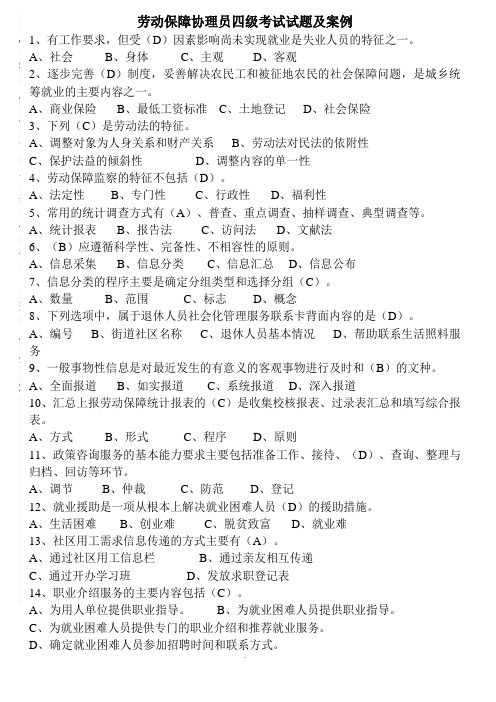 劳动保障协理员四级考试试题及案例

1、有工作要求，但受（D）因素影响尚未实现就业是失业人员的特征之一。
A、社会　B、身体　C、主观　D、客观

2、逐步完善（D）制度，妥善解决农民工和被征地农民的社会保障问题，是城乡统筹就业的主要内容之一。
A、商业保险　B、最低工资标准　C、土地登记　D、社会保险

3、下列（C）是劳动法的特征。
A、调整对象为人身关系和财产关系　B、劳动法对民法的依附性
C、保护法益的倾斜性　D、调整内容的单一性

4、劳动保障监察的特征不包括（D）。
A、法定性　B、专门性　C、行政性　D、福利性

5、常用的统计调查方式有（A）、普查、重点调查、抽样调查、典型调查等。
A、统计报表　B、报告法　C、访问法　D、文献法

6、（B）应遵循科学性、完备性、不相容性的原则。
A、信息采集　B、信息分类　C、信息汇总　D、信息公布

7、信息分类的程序主要是确定分组类型和选择分组（C）。
A、数量　B、范围　C、标志　D、概念

8、下列选项中，属于退休人员社会化管理服务联系卡背面内容的是（D）。
A、编号　B、街道社区名称　C、退休人员基本情况　D、帮助联系生活照料服务

9、一般事物性信息是对最近发生的有意义的客观事物进行及时和（B）的文种。
A、全面报道　B、如实报道　C、系统报道　D、深入报道

10、汇总上报劳动保障统计报表的（C）是收集校核报表、过录表汇总和填写综合报表。
A、方式　B、形式　C、程序　D、原则

11、政策咨询服务的基本能力要求主要包括准备工作、接待、（D）、查询、整理与归档、回访等环节。
A、调节　B、仲裁　C、防范　D、登记

12、就业援助是一项从根本上解决就业困难人员（D）的援助措施。
A、生活困难　B、创业难　C、脱贫致富　D、就业难

13、社区用工需求信息传递的方式主要有（A）。
A、通过社区用工信息栏　B、通过亲友相互传递
C、通过开办学习班　D、发放求职登记表

14、职业介绍服务的主要内容包括（C）。
A、为用人单位提供职业指导。　B、为就业困难人员提供职业指导。
C、为就业困难人员提供专门的职业介绍和推荐就业服务。
D、确定就业困难人员参加招聘时间和联系方式。